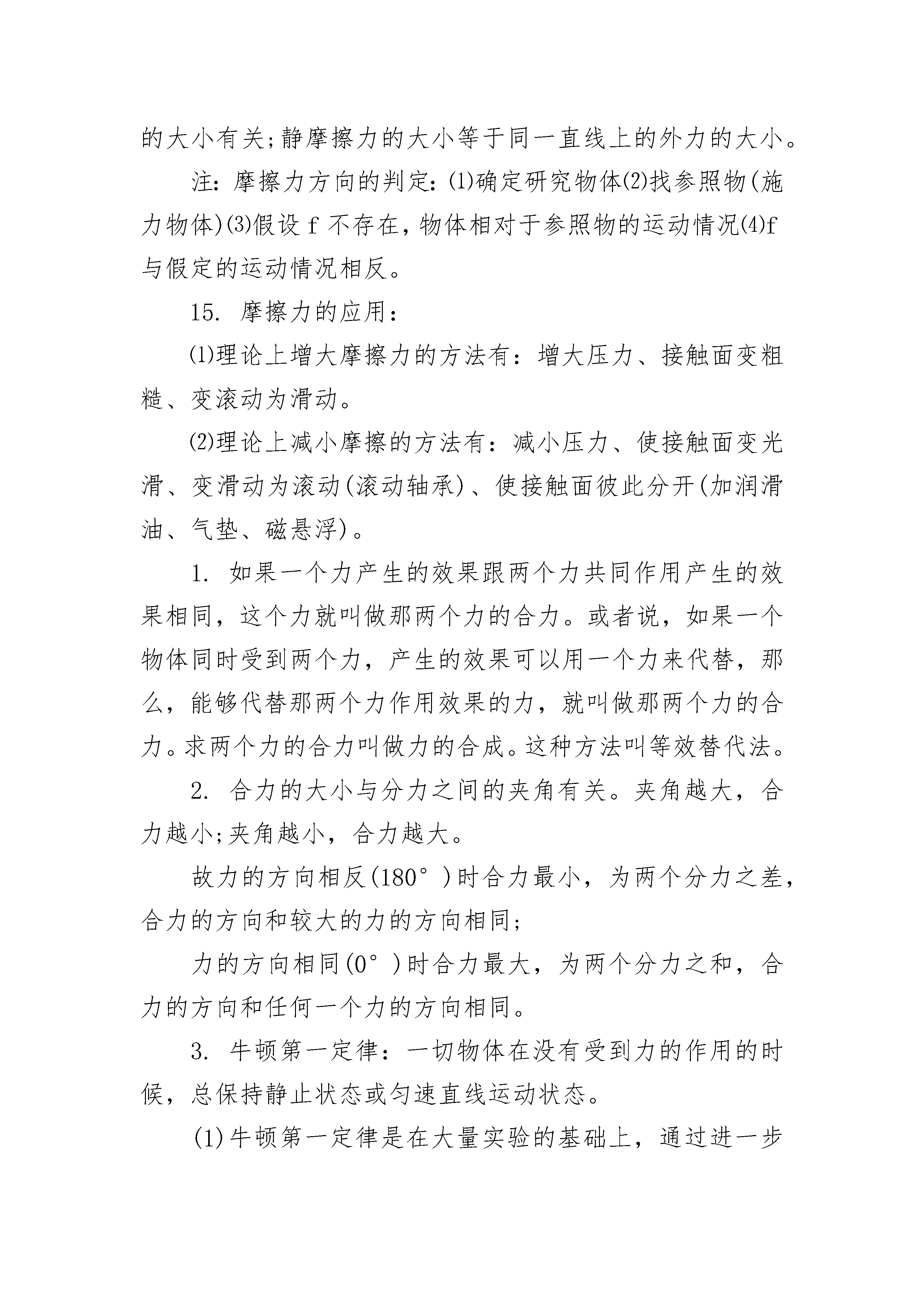 的大小有关;静摩擦力的大小等于同一直线上的外力的大小。

注：摩擦力方向的判定：⑴确定研究物体⑵找参照物(施力物体)⑶假设 f 不存在，物体相对于参照物的运动情况⑷f 与假定的运动情况相反。

15. 摩擦力的应用：

⑴理论上增大摩擦力的方法有：增大压力、接触面变粗糙、变滚动为滑动。

⑵理论上减小摩擦的方法有：减小压力、使接触面变光滑、变滑动为滚动(滚动轴承)、使接触面彼此分开(加润滑油、气垫、磁悬浮)。

1. 如果一个力产生的效果跟两个力共同作用产生的效果相同，这个力就叫做那两个力的合力。或者说，如果一个物体同时受到两个力，产生的效果可以用一个力来代替，那么，能够代替那两个力作用效果的力，就叫做那两个力的合力。求两个力的合力叫做力的合成。这种方法叫等效替代法。

2. 合力的大小与分力之间的夹角有关。夹角越大，合力越小;夹角越小，合力越大。

故力的方向相反(180°)时合力最小，为两个分力之差，合力的方向和较大的力的方向相同;

力的方向相同(0°)时合力最大，为两个分力之和，合力的方向和任何一个力的方向相同。

3. 牛顿第一定律：一切物体在没有受到力的作用的时候，总保持静止状态或匀速直线运动状态。

(1)牛顿第一定律是在大量实验的基础上，通过进一步